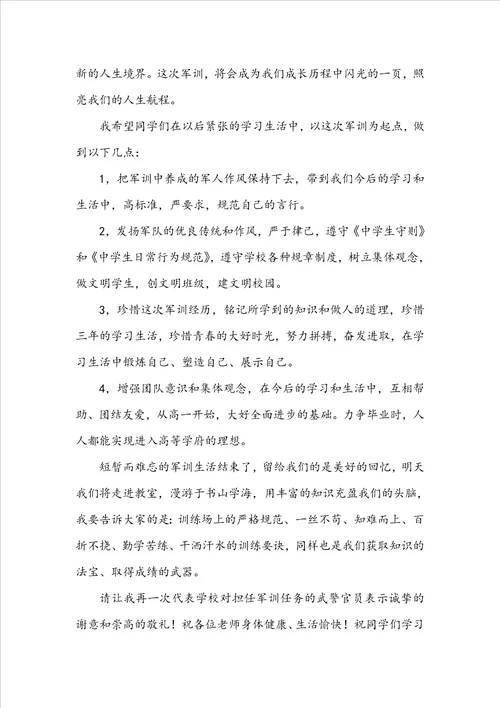 新的人生境界。这次军训，将会成为我们成长历程中闪光的一页，照亮我们的人生航程。

我希望同学们在以后紧张的学习生活中，以这次军训为起点，做到以下几点：

1，把军训中养成的军人作风保持下去，带到我们今后的学习和生活中，高标准，严要求，规范自己的言行。

2，发扬军队的优良传统和作风，严于律己，遵守《中学生守则》和《中学生日常行为规范》，遵守学校各种规章制度，树立集体观念，做文明学生，创文明班级，建文明校园。

3，珍惜这次军训经历，铭记所学到的知识和做人的道理，珍惜三年的学习生活，珍惜青春的大好时光，努力拼搏，奋发进取，在学习生活中锻炼自己、塑造自己、展示自己。

4，增强团队意识和集体观念，在今后的学习和生活中，互相帮助、团结友爱，从高一开始，大好全面进步的基础。力争毕业时，人人都能实现进入高等学府的理想。

短暂而难忘的军训生活结束了，留给我们的是美好的回忆，明天我们将走进教室，漫游于书山学海，用丰富的知识充盈我们的头脑，我要告诉大家的是：训练场上的严格规范、一丝不苟、知难而上、百折不挠、勤学苦练、干洒汗水的训练要诀，同样也是我们获取知识的法宝、取得成绩的武器。

请让我再一次代表学校对担任军训任务的武警官员表示诚挚的谢意和崇高的敬礼！祝各位老师身体健康、生活愉快！祝同学们学习